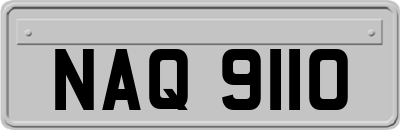 NAQ 9110